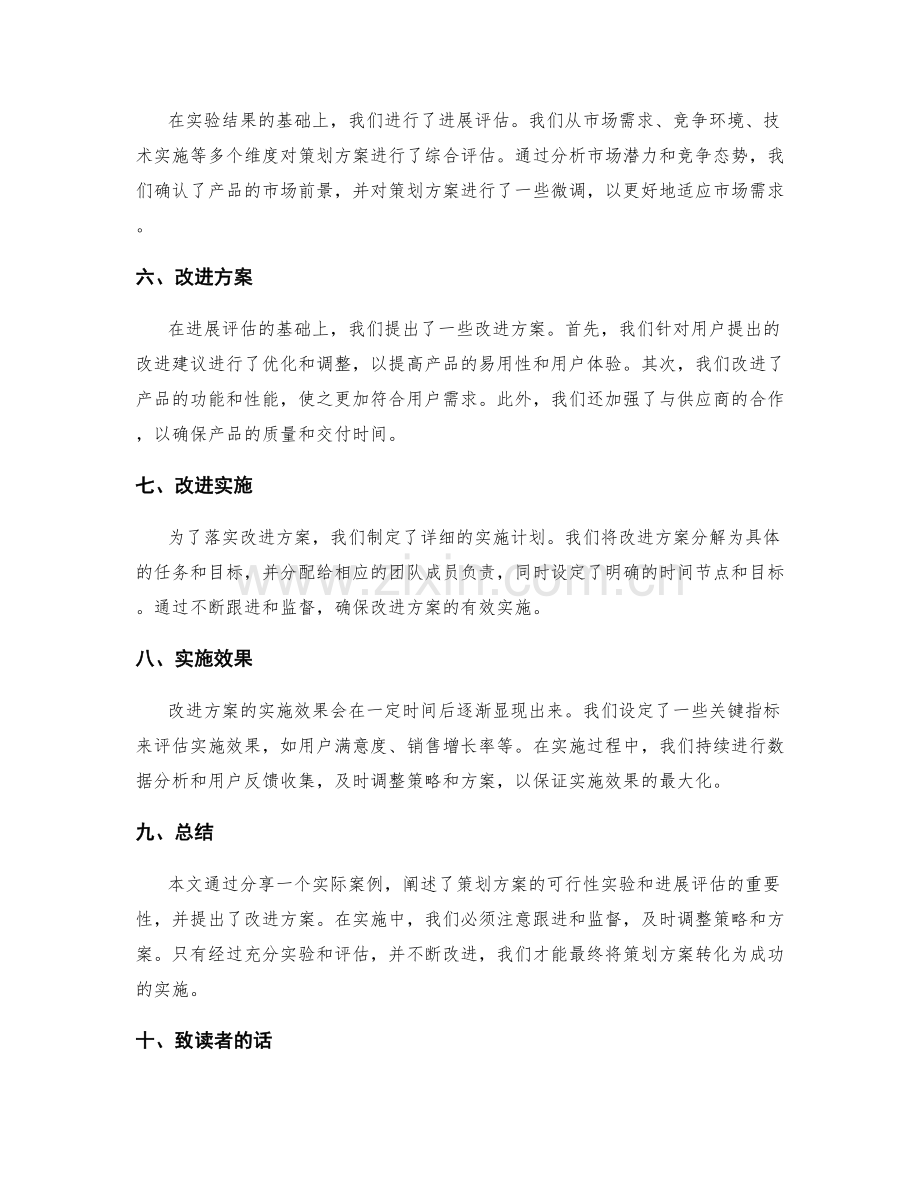 在实验结果的基础上，我们进行了进展评估。我们从市场需求、竞争环境、技术实施等多个维度对策划方案进行了综合评估。通过分析市场潜力和竞争态势，我们确认了产品的市场前景，并对策划方案进行了一些微调，以更好地适应市场需求。

六、改进方案

在进展评估的基础上，我们提出了一些改进方案。首先，我们针对用户提出的改进建议进行了优化和调整，以提高产品的易用性和用户体验。其次，我们改进了产品的功能和性能，使之更加符合用户需求。此外，我们还加强了与供应商的合作，以确保产品的质量和交付时间。

七、改进实施

为了落实改进方案，我们制定了详细的实施计划。我们将改进方案分解为具体的任务和目标，并分配给相应的团队成员负责，同时设定了明确的时间节点和目标。通过不断跟进和监督，确保改进方案的有效实施。

八、实施效果

改进方案的实施效果会在一定时间后逐渐显现出来。我们设定了一些关键指标来评估实施效果，如用户满意度、销售增长率等。在实施过程中，我们持续进行数据分析和用户反馈收集，及时调整策略和方案，以保证实施效果的最大化。

九、总结

本文通过分享一个实际案例，阐述了策划方案的可行性实验和进展评估的重要性，并提出了改进方案。在实施中，我们必须注意跟进和监督，及时调整策略和方案。只有经过充分实验和评估，并不断改进，我们才能最终将策划方案转化为成功的实施。

十、致读者的话

www.zixin.com.cn